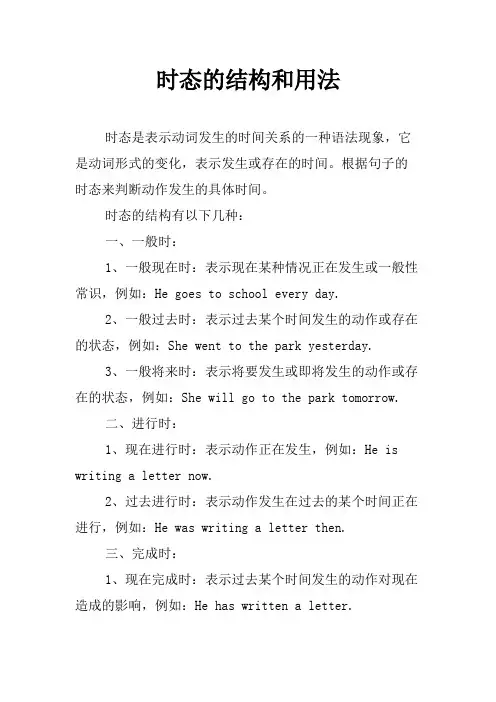 时态的结构和用法

时态是表示动词发生的时间关系的一种语法现象，它是动词形式的变化，表示发生或存在的时间。根据句子的时态来判断动作发生的具体时间。

时态的结构有以下几种：

一、一般时：

1、一般现在时：表示现在某种情况正在发生或一般性常识，例如：He goes to school every day.

2、一般过去时：表示过去某个时间发生的动作或存在的状态，例如：She went to the park yesterday.

3、一般将来时：表示将要发生或即将发生的动作或存在的状态，例如：She will go to the park tomorrow.

二、进行时：

1、现在进行时：表示动作正在发生，例如：He is writing a letter now.

2、过去进行时：表示动作发生在过去的某个时间正在进行，例如：He was writing a letter then.

三、完成时：

1、现在完成时：表示过去某个时间发生的动作对现在造成的影响，例如：He has written a letter.